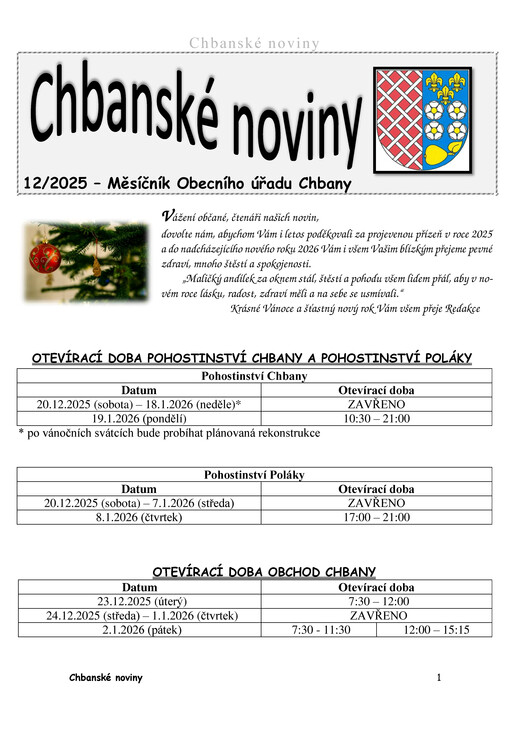 Chbanské noviny

Chbanské noviny

12/2025 – Měsíčník Obecního úřadu Chbany

Vážení občané, čtenáři našich novin,
dovolte nám, abychom Vám i letos poděkovali za projevenou přízeň v roce 2025 a do nadcházejícího nového roku 2026 Vám i všem Vašim blízkým přejeme pevné zdraví, mnoho štěstí a spokojenosti.

„Maličký andílek za oknem stál, štěstí a pohodu všem lidem přál, aby v novém roce lásku, radost, zdraví měli a na sebe se usmívali."

Krásné Vánoce a šťastný nový rok Vám všem přeje Redakce

OTEVÍRACÍ DOBA POHOSTINSTVÍ CHBANY A POHOSTINSTVÍ POLÁKY

| Pohostinství Chbany | |
|---|---|
| Datum | Otevírací doba |
| 20.12.2025 (sobota) – 18.1.2026 (neděle)* | ZAVŘENO |
| 19.1.2026 (pondělí) | 10:30 – 21:00 |

* po vánočních svátcích bude probíhat plánovaná rekonstrukce

| Pohostinství Poláky | |
|---|---|
| Datum | Otevírací doba |
| 20.12.2025 (sobota) – 7.1.2026 (středa) | ZAVŘENO |
| 8.1.2026 (čtvrtek) | 17:00 – 21:00 |

OTEVÍRACÍ DOBA OBCHOD CHBANY

| Datum | Otevírací doba | |
|---|---|---|
| 23.12.2025 (úterý) | 7:30 – 12:00 | |
| 24.12.2025 (středa) – 1.1.2026 (čtvrtek) | ZAVŘENO | |
| 2.1.2026 (pátek) | 7:30 - 11:30 | 12:00 – 15:15 |

Chbanské noviny

1